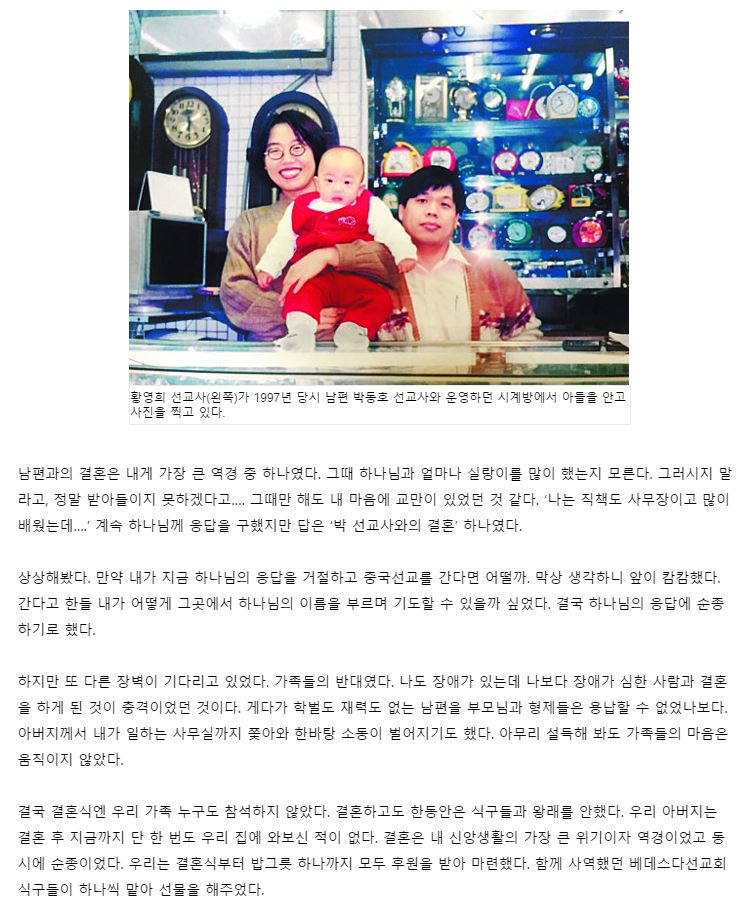 황영희 선교사(왼쪽)가 1997년 당시 남편 박동호 선교사와 운영하던 시계방에서 아들을 안고 사진을 찍고 있다.

남편과의 결혼은 내게 가장 큰 역경 중 하나였다. 그때 하나님과 얼마나 실랑이를 많이 했는지 모른다. 그러시지 말라고, 정말 받아들이지 못하겠다고.... 그때만 해도 내 마음에 교만이 있었던 것 같다. '나는 직책도 사무장이고 많이 배웠는데....' 계속 하나님께 응답을 구했지만 답은 '박 선교사와의 결혼' 하나였다.

상상해봤다. 만약 내가 지금 하나님의 응답을 거절하고 중국선교를 간다면 어떨까. 막상 생각하니 앞이 캄캄했다. 간다고 한들 내가 어떻게 그곳에서 하나님의 이름을 부르며 기도할 수 있을까 싶었다. 결국 하나님의 응답에 순종하기로 했다.

하지만 또 다른 장벽이 기다리고 있었다. 가족들의 반대였다. 나도 장애가 있는데 나보다 장애가 심한 사람과 결혼을 하게 된 것이 충격이었던 것이다. 게다가 학벌도 재력도 없는 남편을 부모님과 형제들은 용납할 수 없었나보다. 아버지께서 내가 일하는 사무실까지 쫓아와 한바탕 소동이 벌어지기도 했다. 아무리 설득해 봐도 가족들의 마음은 움직이지 않았다.

결국 결혼식엔 우리 가족 누구도 참석하지 않았다. 결혼하고도 한동안은 식구들과 왕래를 안했다. 우리 아버지는 결혼 후 지금까지 단 한 번도 우리 집에 와보신 적이 없다. 결혼은 내 신앙생활의 가장 큰 위기이자 역경이었고 동시에 순종이었다. 우리는 결혼식부터 밥그릇 하나까지 모두 후원을 받아 마련했다. 함께 사역했던 베데스다선교회 식구들이 하나씩 맡아 선물을 해주었다.